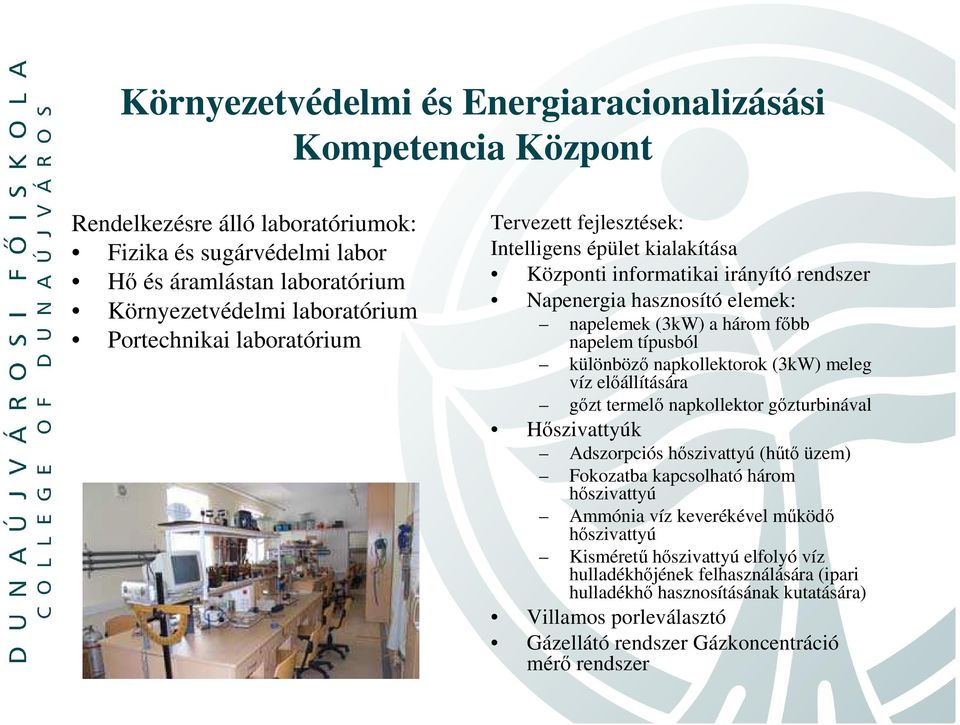 DUNAÚJVÁROSI FŐISKOLA
COLLEGE OF DUNAÚJVÁROS

Környezetvédelmi és Energiaracionalizásási Kompetencia Központ

Rendelkezésre álló laboratóriumok:
• Fizika és sugárvédelmi labor
• Hő és áramlástan laboratórium
• Környezetvédelmi laboratórium
• Portechnikai laboratórium

Tervezett fejlesztések:
Intelligens épület kialakítása
• Központi informatikai irányító rendszer
• Napenergia hasznosító elemek:
– napelemek (3kW) a három főbb napelem típusból
– különböző napkollektorok (3kW) meleg víz előállítására
– gőzt termelő napkollektor gőzturbinával
• Hőszivattyúk
– Adszorpciós hőszivattyú (hűtő üzem)
– Fokozatba kapcsolható három hőszivattyú
– Ammónia víz keverékével működő hőszivattyú
– Kisméretű hőszivattyú elfolyó víz hulladékhőjének felhasználására (ipari hulladékhő hasznosításának kutatására)
• Villamos porleválasztó
• Gázellátó rendszer Gázkoncentráció mérő rendszer